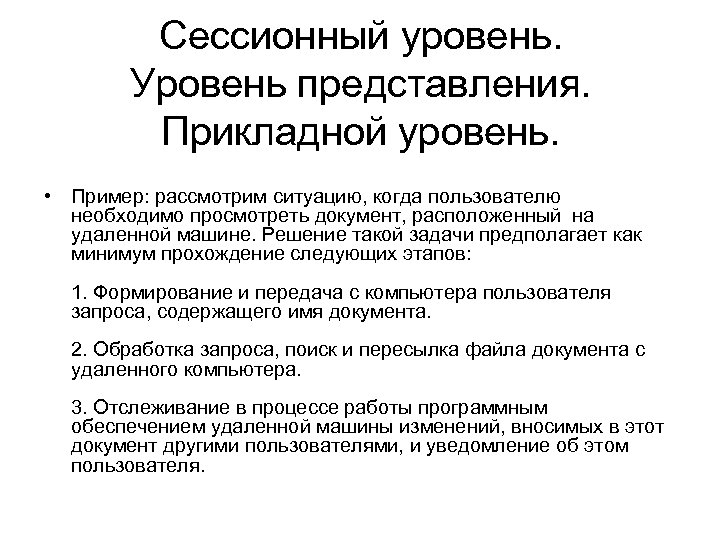 Сессионный уровень.
Уровень представления.
Прикладной уровень.

• Пример: рассмотрим ситуацию, когда пользователю необходимо просмотреть документ, расположенный на удаленной машине. Решение такой задачи предполагает как минимум прохождение следующих этапов:

1. Формирование и передача с компьютера пользователя запроса, содержащего имя документа.

2. Обработка запроса, поиск и пересылка файла документа с удаленного компьютера.

3. Отслеживание в процессе работы программным обеспечением удаленной машины изменений, вносимых в этот документ другими пользователями, и уведомление об этом пользователя.